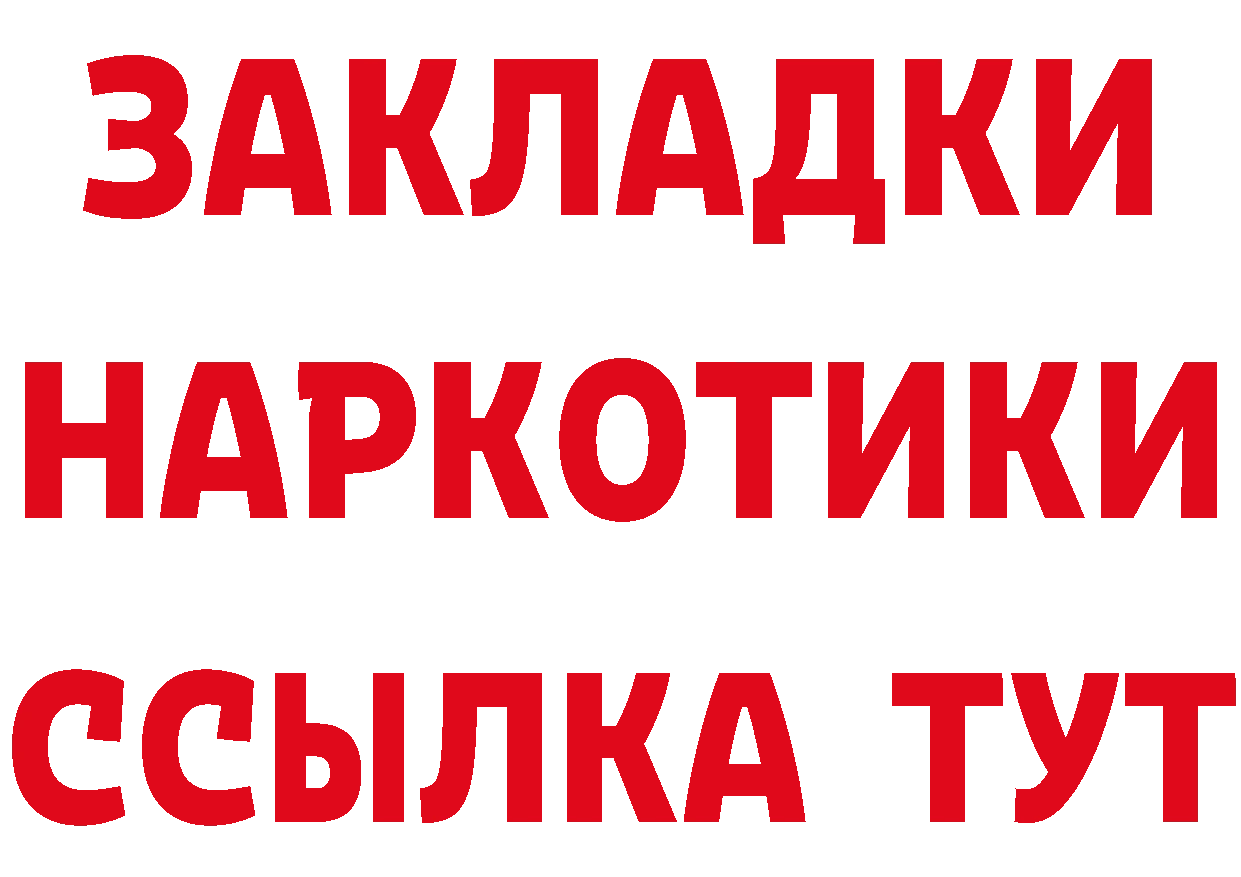 ЗАКЛАДКИ
НАРКОТИКИ
ССЫЛКА ТУТ